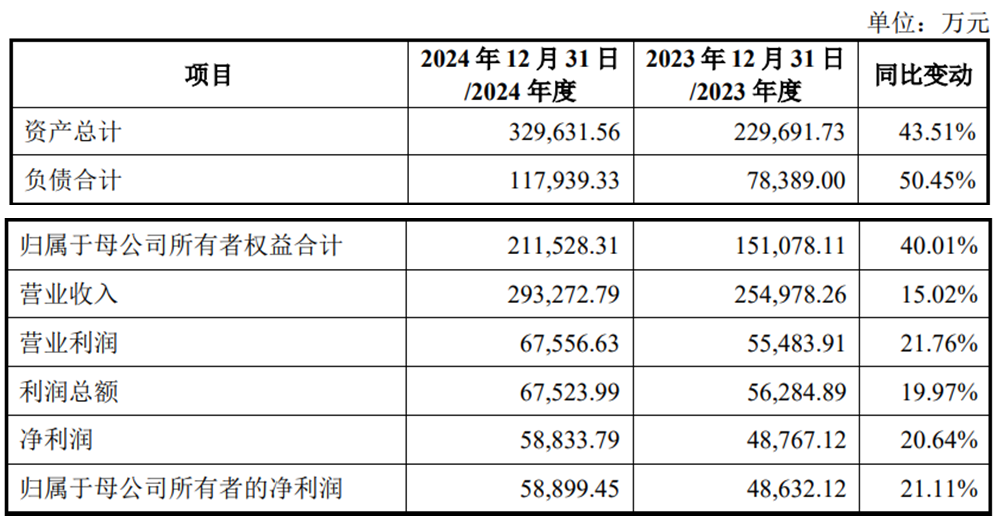 单位：万元

| 项目 | 2024年12月31日/2024年度 | 2023年12月31日/2023年度 | 同比变动 |
|---|---|---|---|
| 资产总计 | 329,631.56 | 229,691.73 | 43.51% |
| 负债合计 | 117,939.33 | 78,389.00 | 50.45% |
| 归属于母公司所有者权益合计 | 211,528.31 | 151,078.11 | 40.01% |
| 营业收入 | 293,272.79 | 254,978.26 | 15.02% |
| 营业利润 | 67,556.63 | 55,483.91 | 21.76% |
| 利润总额 | 67,523.99 | 56,284.89 | 19.97% |
| 净利润 | 58,833.79 | 48,767.12 | 20.64% |
| 归属于母公司所有者的净利润 | 58,899.45 | 48,632.12 | 21.11% |